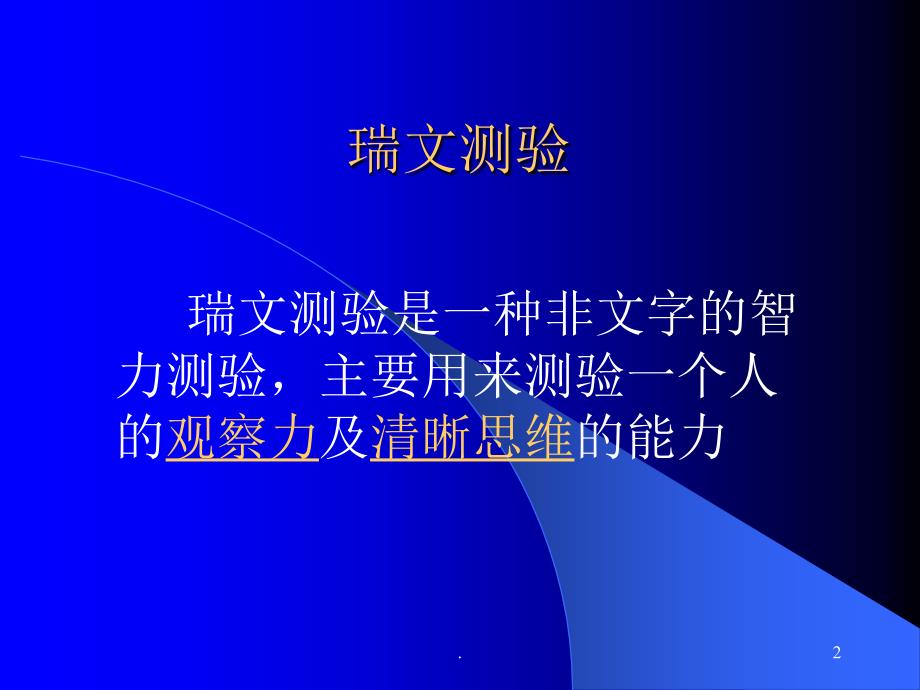 瑞文测验

瑞文测验是一种非文字的智力测验，主要用来测验一个人的观察力及清晰思维的能力

.

2